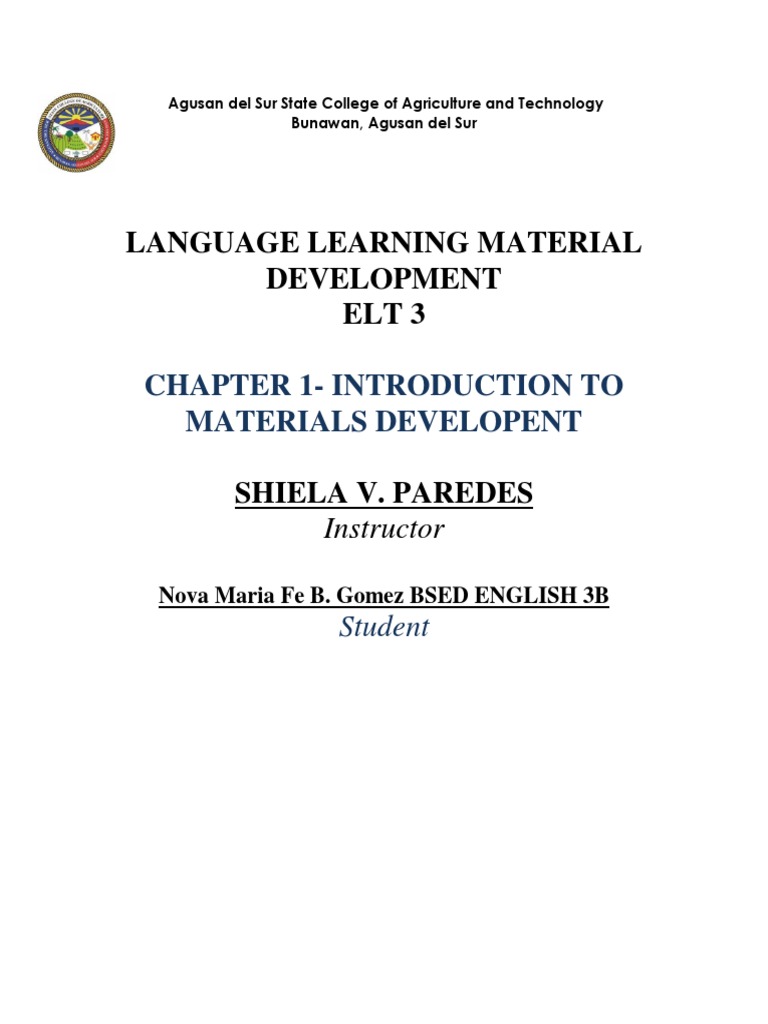 Agusan del Sur State College of Agriculture and Technology
Bunawan, Agusan del Sur

LANGUAGE LEARNING MATERIAL DEVELOPMENT
ELT 3

CHAPTER 1- INTRODUCTION TO MATERIALS DEVELOPENT

SHIELA V. PAREDES
Instructor

Nova Maria Fe B. Gomez BSED ENGLISH 3B
Student